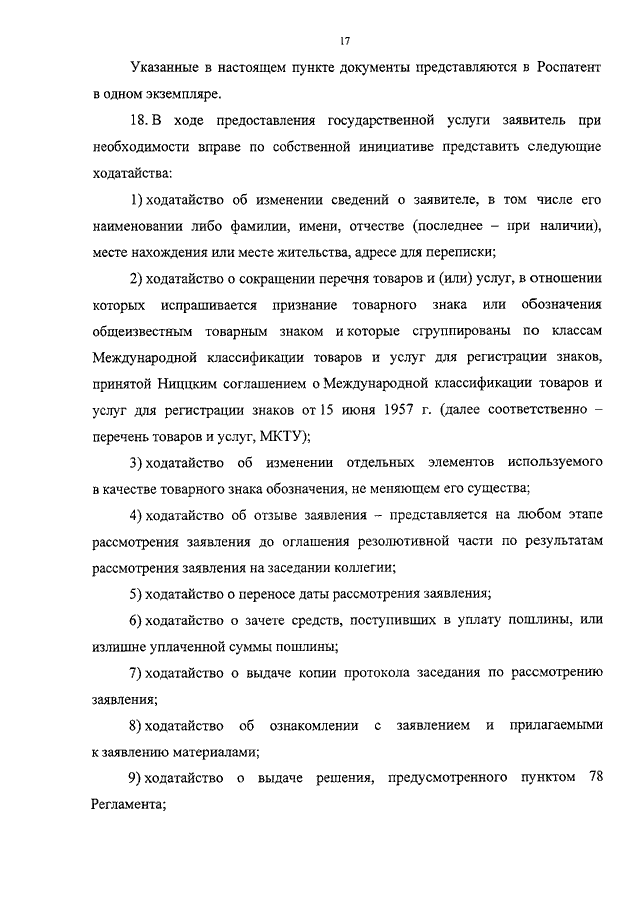 17

Указанные в настоящем пункте документы представляются в Роспатент в одном экземпляре.

18. В ходе предоставления государственной услуги заявитель при необходимости вправе по собственной инициативе представить следующие ходатайства:

1) ходатайство об изменении сведений о заявителе, в том числе его наименовании либо фамилии, имени, отчестве (последнее – при наличии), месте нахождения или месте жительства, адресе для переписки;

2) ходатайство о сокращении перечня товаров и (или) услуг, в отношении которых испрашивается признание товарного знака или обозначения общеизвестным товарным знаком и которые сгруппированы по классам Международной классификации товаров и услуг для регистрации знаков, принятой Ниццким соглашением о Международной классификации товаров и услуг для регистрации знаков от 15 июня 1957 г. (далее соответственно – перечень товаров и услуг, МКТУ);

3) ходатайство об изменении отдельных элементов используемого в качестве товарного знака обозначения, не меняющем его существа;

4) ходатайство об отзыве заявления – представляется на любом этапе рассмотрения заявления до оглашения резолютивной части по результатам рассмотрения заявления на заседании коллегии;

5) ходатайство о переносе даты рассмотрения заявления;

6) ходатайство о зачете средств, поступивших в уплату пошлины, или излишне уплаченной суммы пошлины;

7) ходатайство о выдаче копии протокола заседания по рассмотрению заявления;

8) ходатайство об ознакомлении с заявлением и прилагаемыми к заявлению материалами;

9) ходатайство о выдаче решения, предусмотренного пунктом 78 Регламента;